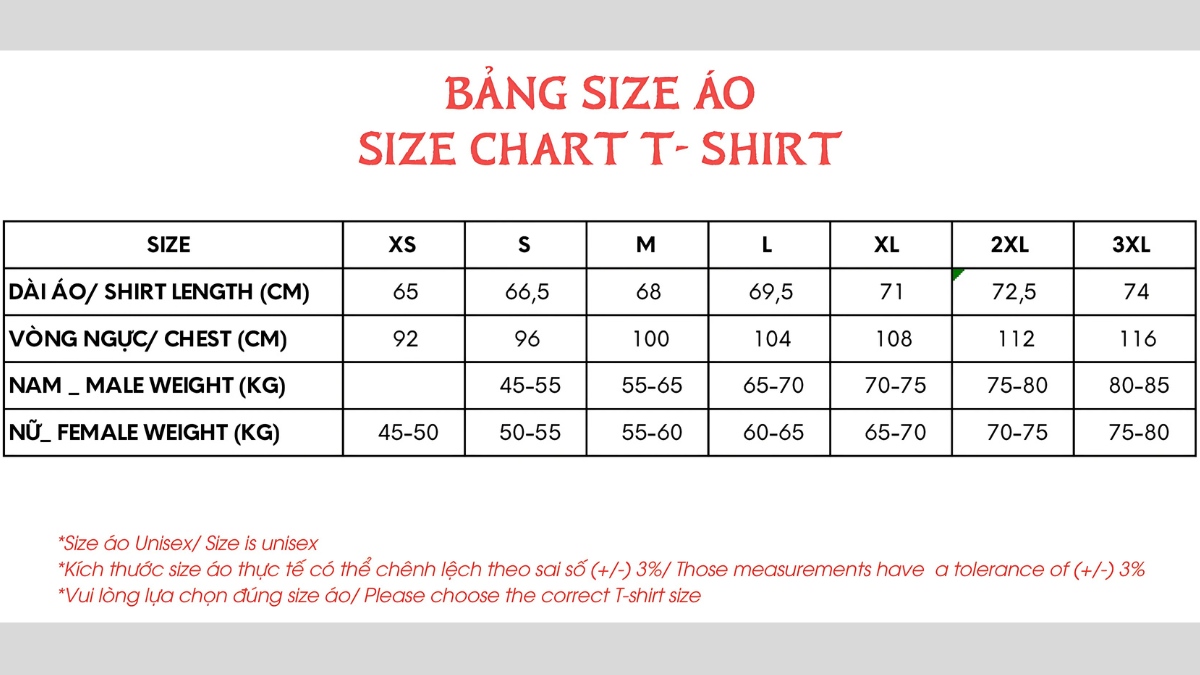 BẢNG SIZE ÁO
SIZE CHART T- SHIRT

| SIZE | XS | S | M | L | XL | 2XL | 3XL |
|---|---|---|---|---|---|---|---|
| DÀI ÁO/ SHIRT LENGTH (CM) | 65 | 66,5 | 68 | 69,5 | 71 | 72,5 | 74 |
| VÒNG NGỰC/ CHEST (CM) | 92 | 96 | 100 | 104 | 108 | 112 | 116 |
| NAM _ MALE WEIGHT (KG) | | 45-55 | 55-65 | 65-70 | 70-75 | 75-80 | 80-85 |
| NỮ_ FEMALE WEIGHT (KG) | 45-50 | 50-55 | 55-60 | 60-65 | 65-70 | 70-75 | 75-80 |

*Size áo Unisex/ Size is unisex
*Kích thước size áo thực tế có thể chênh lệch theo sai số (+/-) 3%/ Those measurements have a tolerance of (+/-) 3%
*Vui lòng lựa chọn đúng size áo/ Please choose the correct T-shirt size